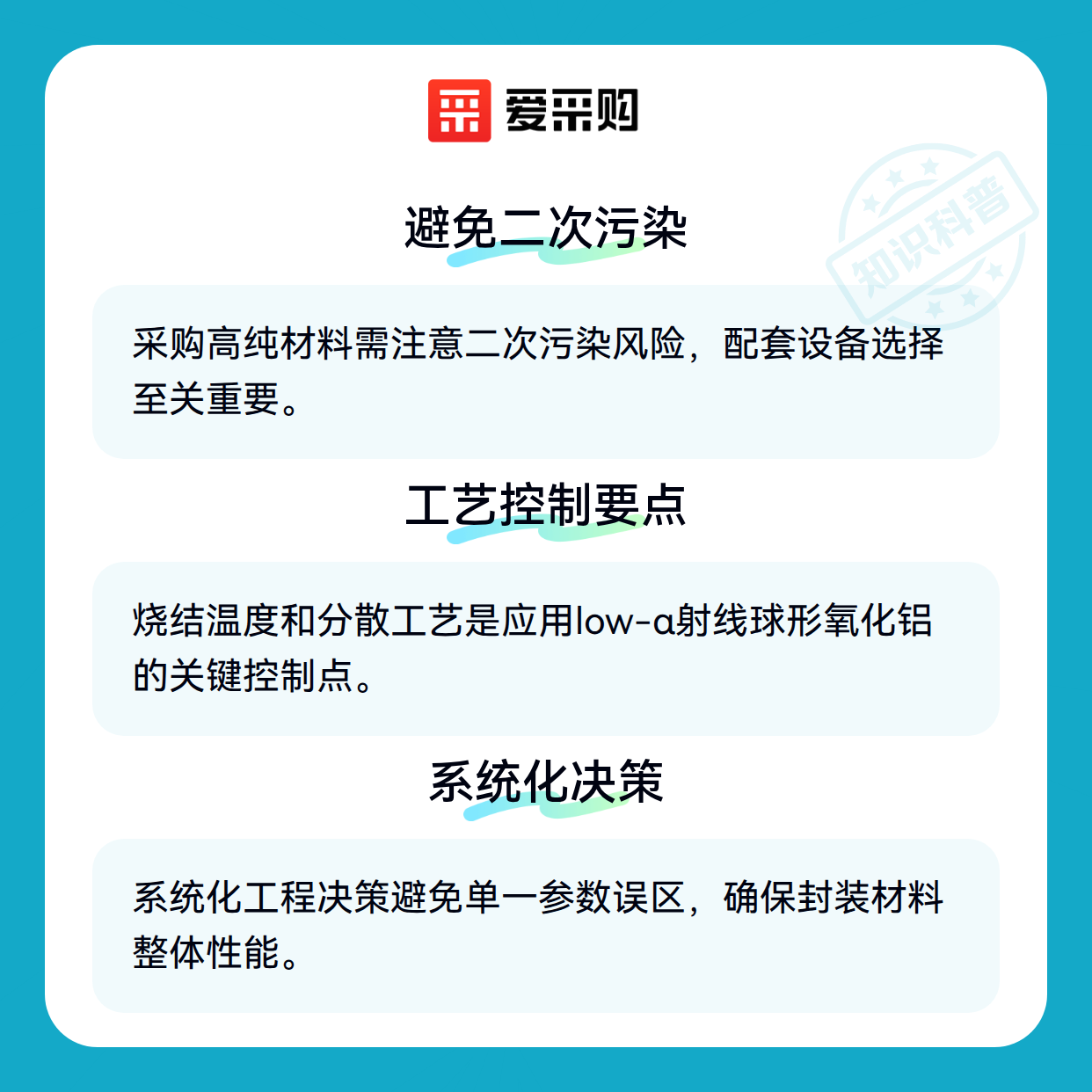 爱采购

避免二次污染

采购高纯材料需注意二次污染风险，配套设备选择至关重要。

工艺控制要点

烧结温度和分散工艺是应用low-α射线球形氧化铝的关键控制点。

系统化决策

系统化工程决策避免单一参数误区，确保封装材料整体性能。

知识科普